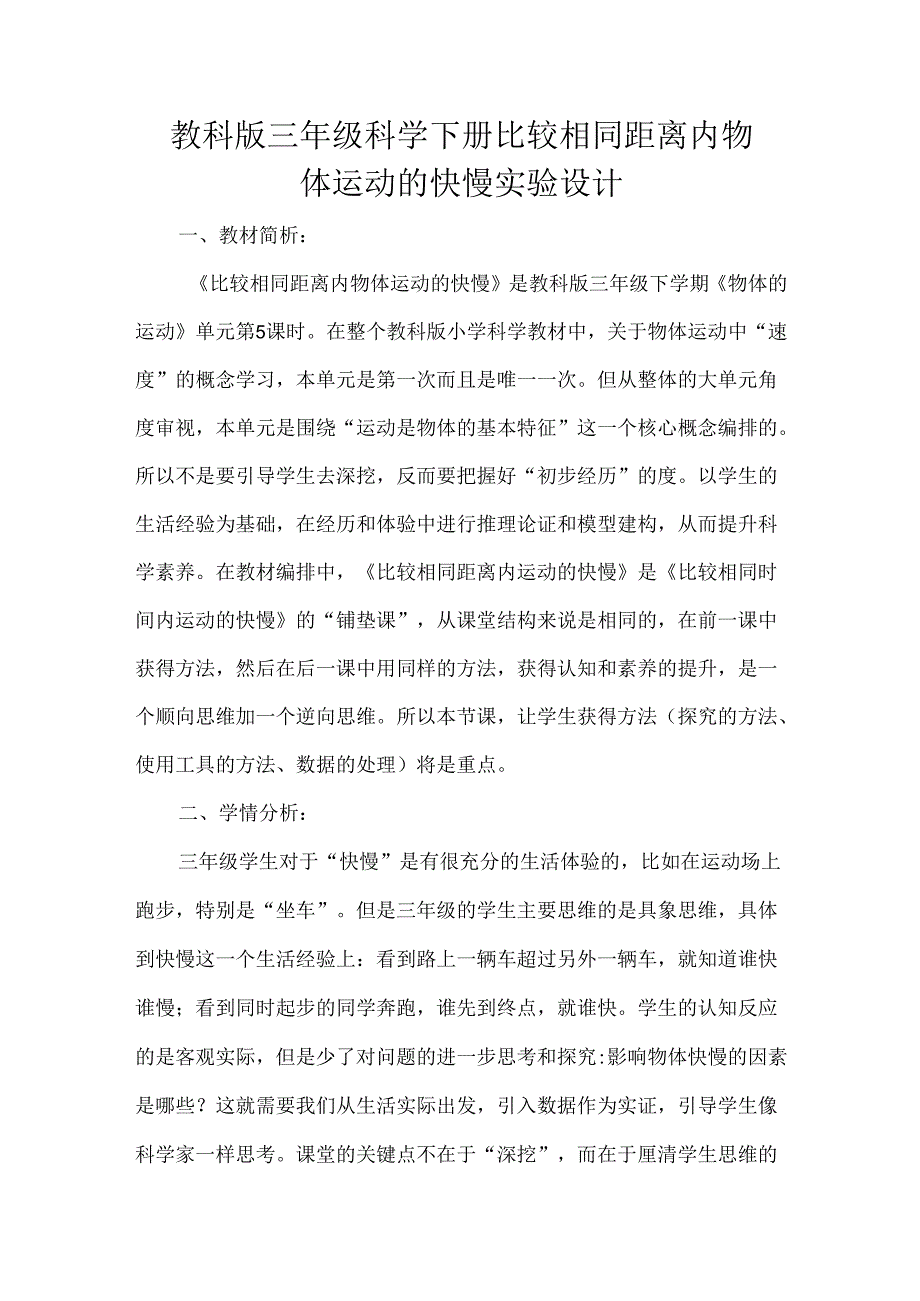 教科版三年级科学下册比较相同距离内物体运动的快慢实验设计

一、教材简析：

《比较相同距离内物体运动的快慢》是教科版三年级下学期《物体的运动》单元第5课时。在整个教科版小学科学教材中，关于物体运动中“速度”的概念学习，本单元是第一次而且是唯一一次。但从整体的大单元角度审视，本单元是围绕“运动是物体的基本特征”这一个核心概念编排的。所以不是要引导学生去深挖，反而要把握好“初步经历”的度。以学生的生活经验为基础，在经历和体验中进行推理论证和模型建构，从而提升科学素养。在教材编排中，《比较相同距离内运动的快慢》是《比较相同时间内运动的快慢》的“铺垫课”，从课堂结构来说是相同的，在前一课中获得方法，然后在后一课中用同样的方法，获得认知和素养的提升，是一个顺向思维加一个逆向思维。所以本节课，让学生获得方法（探究的方法、使用工具的方法、数据的处理）将是重点。

二、学情分析：

三年级学生对于“快慢”是有很充分的生活体验的，比如在运动场上跑步，特别是“坐车”。但是三年级的学生主要思维的是具象思维，具体到快慢这一个生活经验上：看到路上一辆车超过另外一辆车，就知道谁快谁慢；看到同时起步的同学奔跑，谁先到终点，就谁快。学生的认知反应的是客观实际，但是少了对问题的进一步思考和探究:影响物体快慢的因素是哪些？这就需要我们从生活实际出发，引入数据作为实证，引导学生像科学家一样思考。课堂的关键点不在于“深挖”，而在于厘清学生思维的